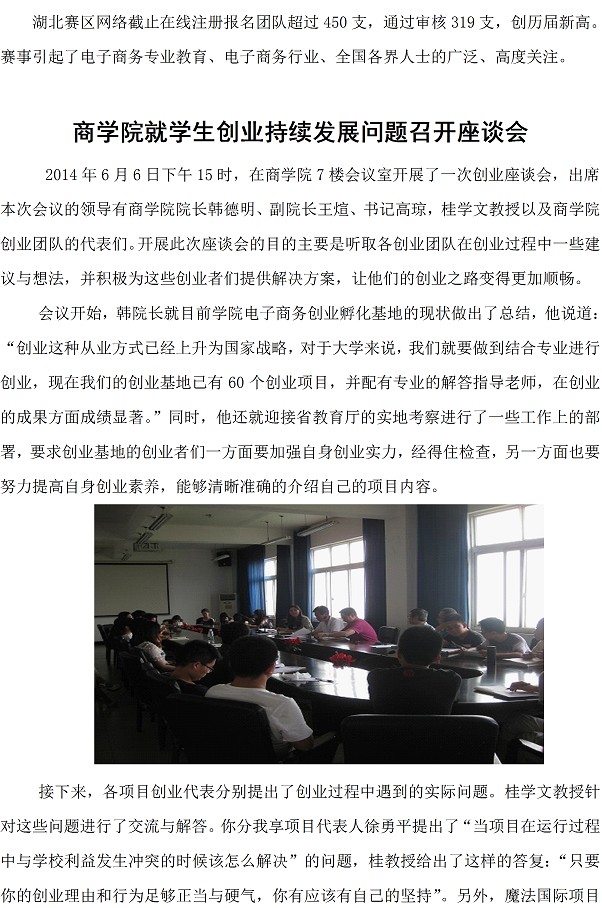 湖北赛区网络截止在线注册报名团队超过 450 支，通过审核 319 支，创历届新高。赛事引起了电子商务专业教育、电子商务行业、全国各界人士的广泛、高度关注。

商学院就学生创业持续发展问题召开座谈会

2014 年 6 月 6 日下午 15 时，在商学院 7 楼会议室开展了一次创业座谈会，出席本次会议的领导有商学院院长韩德明、副院长王煊、书记高琼，桂学文教授以及商学院创业团队的代表们。开展此次座谈会的目的主要是听取各创业团队在创业过程中一些建议与想法，并积极为这些创业者们提供解决方案，让他们的创业之路变得更加顺畅。

会议开始，韩院长就目前学院电子商务创业孵化基地的现状做出了总结，他说道：“创业这种从业方式已经上升为国家战略，对于大学来说，我们就要做到结合专业进行创业，现在我们的创业基地已有 60 个创业项目，并配有专业的解答指导老师，在创业的成果方面成绩显著。”同时，他还就迎接省教育厅的实地考察进行了一些工作上的部署，要求创业基地的创业者们一方面要加强自身创业实力，经得住检查，另一方面也要努力提高自身创业素养，能够清晰准确的介绍自己的项目内容。

接下来，各项目创业代表分别提出了创业过程中遇到的实际问题。桂学文教授针对这些问题进行了交流与解答。你分我享项目代表人徐勇平提出了“当项目在运行过程中与学校利益发生冲突的时候该怎么解决”的问题，桂教授给出了这样的答复：“只要你的创业理由和行为足够正当与硬气，你有应该有自己的坚持”。另外，魔法国际项目